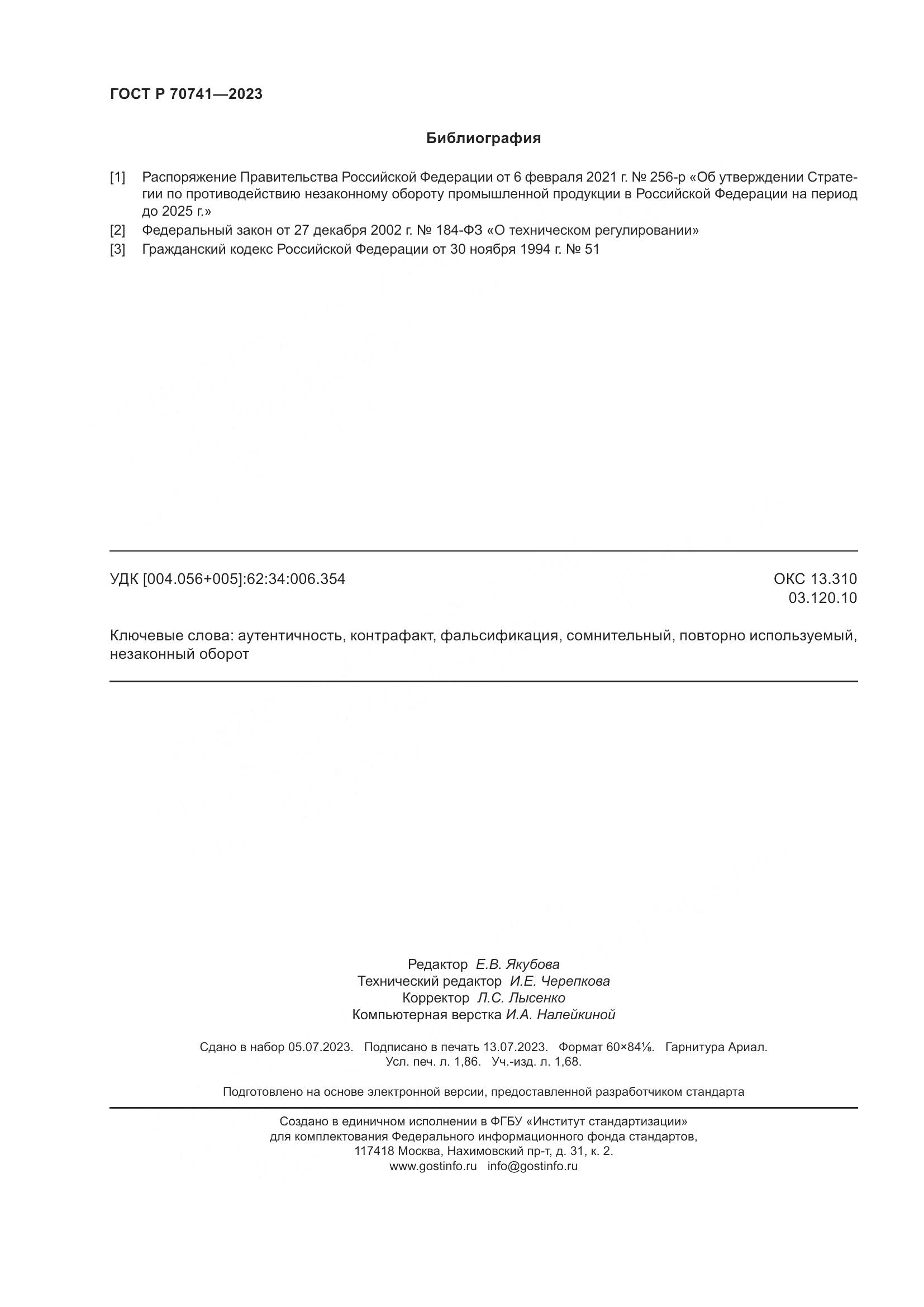 ГОСТ Р 70741—2023

Библиография

[1] Распоряжение Правительства Российской Федерации от 6 февраля 2021 г. № 256-р «Об утверждении Стратегии по противодействию незаконному обороту промышленной продукции в Российской Федерации на период до 2025 г.»

[2] Федеральный закон от 27 декабря 2002 г. № 184-ФЗ «О техническом регулировании»

[3] Гражданский кодекс Российской Федерации от 30 ноября 1994 г. № 51

УДК [004.056+005]:62:34:006.354

ОКС 13.310
03.120.10

Ключевые слова: аутентичность, контрафакт, фальсификация, сомнительный, повторно используемый, незаконный оборот

Редактор Е.В. Якубова
Технический редактор И.Е. Черепкова
Корректор Л.С. Лысенко
Компьютерная верстка И.А. Налейкиной

Сдано в набор 05.07.2023. Подписано в печать 13.07.2023. Формат 60×84⅛. Гарнитура Ариал.
Усл. печ. л. 1,86. Уч.-изд. л. 1,68.

Подготовлено на основе электронной версии, предоставленной разработчиком стандарта

Создано в единичном исполнении в ФГБУ «Институт стандартизации»
для комплектования Федерального информационного фонда стандартов,
117418 Москва, Нахимовский пр-т, д. 31, к. 2.
www.gostinfo.ru info@gostinfo.ru